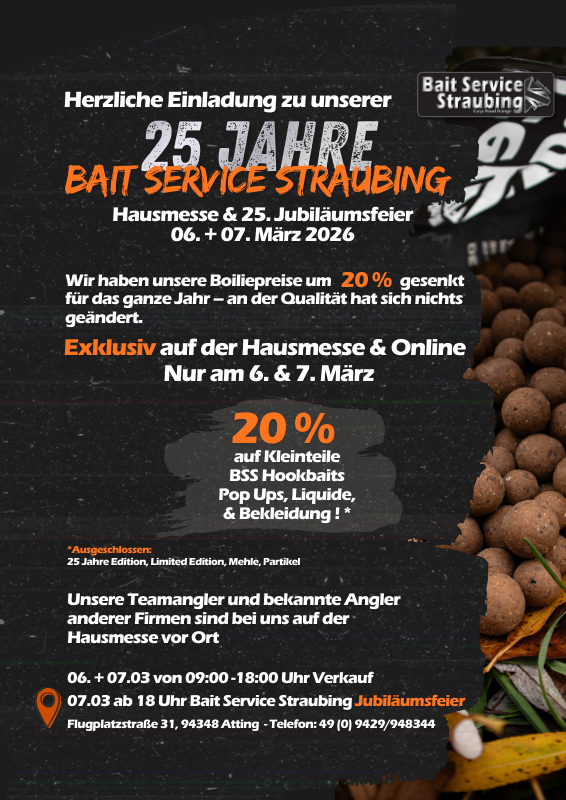 Bait Service Straubing

Herzliche Einladung zu unserer

25 JAHRE
BAIT SERVICE STRAUBING

Hausmesse & 25. Jubiläumsfeier
06. + 07. März 2026

Wir haben unsere Boiliepreise um 20 % gesenkt für das ganze Jahr – an der Qualität hat sich nichts geändert.

Exklusiv auf der Hausmesse & Online
Nur am 6. & 7. März

20 %
auf Kleinteile
BSS Hookbaits
Pop Ups, Liquide,
& Bekleidung ! *

*Ausgeschlossen:
25 Jahre Edition, Limited Edition, Mehle, Partikel

Unsere Teamangler und bekannte Angler anderer Firmen sind bei uns auf der Hausmesse vor Ort

06. + 07.03 von 09:00 -18:00 Uhr Verkauf
07.03 ab 18 Uhr Bait Service Straubing Jubiläumsfeier
Flugplatzstraße 31, 94348 Atting - Telefon: 49 (0) 9429/948344